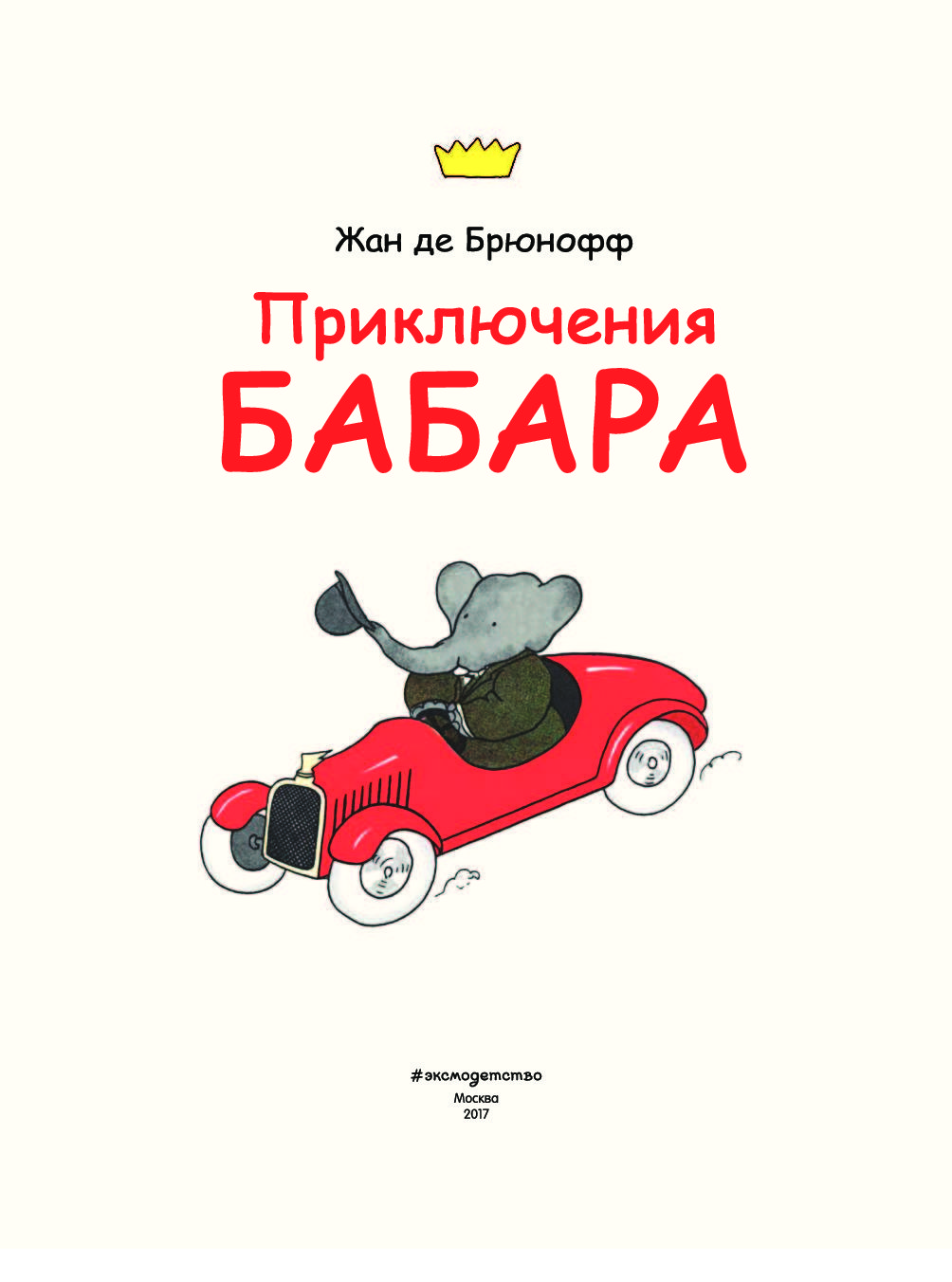 Жан де Брюнофф

Приключения
БАБАРА

#эксмодетство
Москва
2017